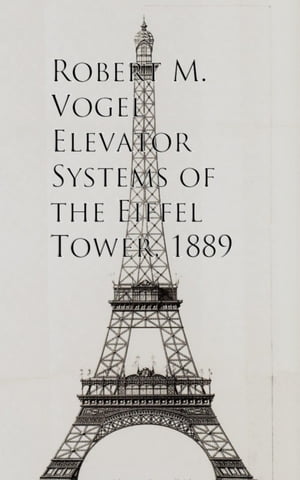 Robert M. Vogel
Elevator Systems of the Eiffel Tower, 1889